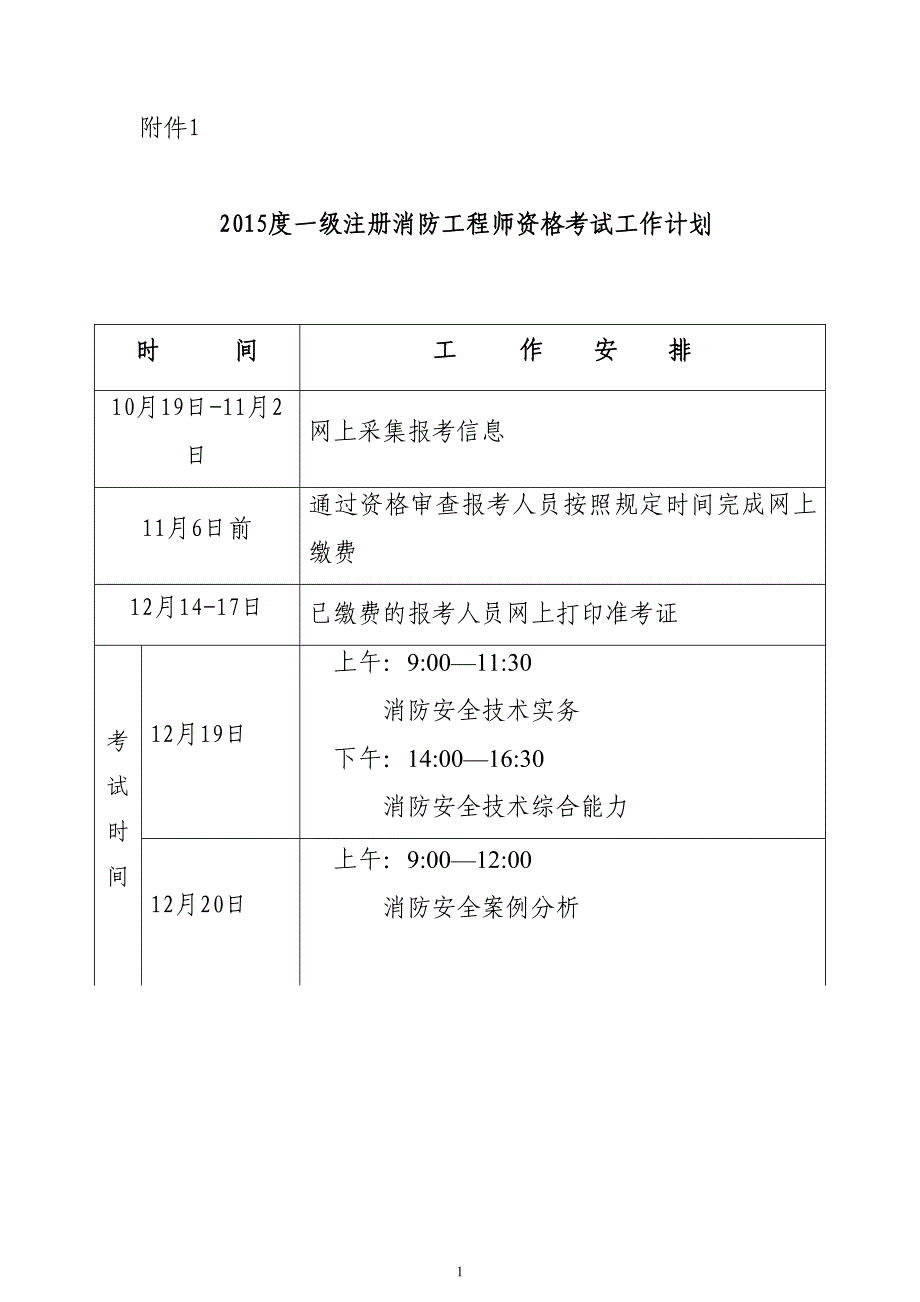 附件1

2015度一级注册消防工程师资格考试工作计划

| 时　　间 | | 工　　作　　安　　排 |
|---|---|---|
| 10月19日-11月2日 | | 网上采集报考信息 |
| 11月6日前 | | 通过资格审查报考人员按照规定时间完成网上缴费 |
| 12月14-17日 | | 已缴费的报考人员网上打印准考证 |
| 考试时间 | 12月19日 | 上午：9:00—11:30 消防安全技术实务 下午：14:00—16:30 消防安全技术综合能力 |
| 考试时间 | 12月20日 | 上午：9:00—12:00 消防安全案例分析 |

1